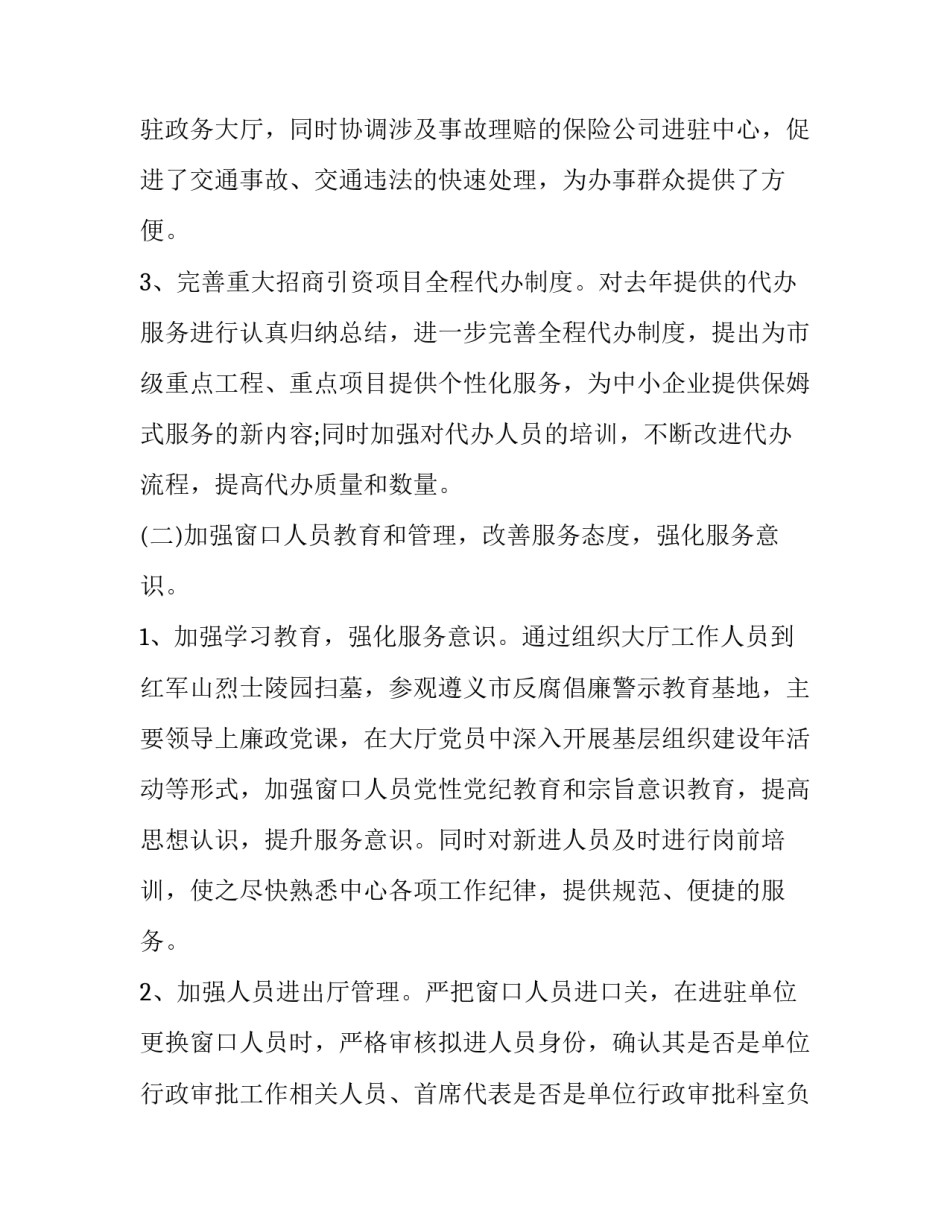 驻政务大厅，同时协调涉及事故理赔的保险公司进驻中心，促进了交通事故、交通违法的快速处理，为办事群众提供了方便。

3、完善重大招商引资项目全程代办制度。对去年提供的代办服务进行认真归纳总结，进一步完善全程代办制度，提出为市级重点工程、重点项目提供个性化服务，为中小企业提供保姆式服务的新内容;同时加强对代办人员的培训，不断改进代办流程，提高代办质量和数量。

(二)加强窗口人员教育和管理，改善服务态度，强化服务意识。

1、加强学习教育，强化服务意识。通过组织大厅工作人员到红军山烈士陵园扫墓，参观遵义市反腐倡廉警示教育基地，主要领导上廉政党课，在大厅党员中深入开展基层组织建设年活动等形式，加强窗口人员党性党纪教育和宗旨意识教育，提高思想认识，提升服务意识。同时对新进人员及时进行岗前培训，使之尽快熟悉中心各项工作纪律，提供规范、便捷的服务。

2、加强人员进出厅管理。严把窗口人员进口关，在进驻单位更换窗口人员时，严格审核拟进人员身份，确认其是否是单位行政审批工作相关人员、首席代表是否是单位行政审批科室负